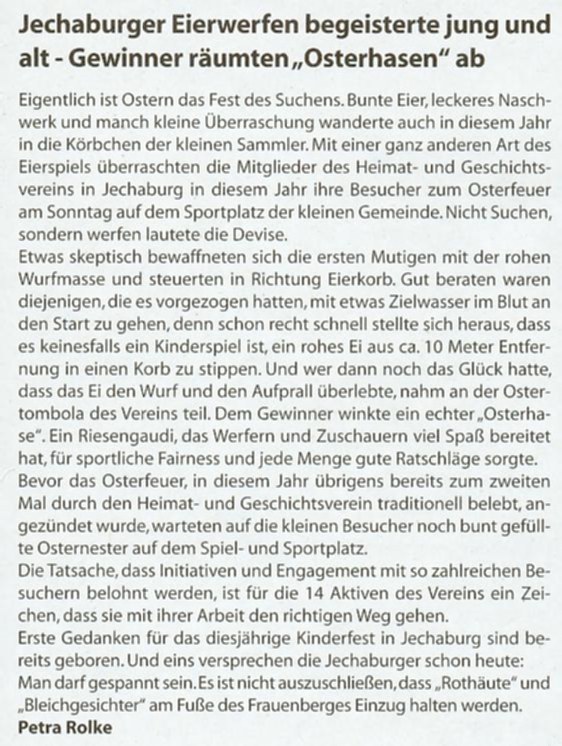 Jechaburger Eierwerfen begeisterte jung und alt - Gewinner räumten „Osterhasen“ ab

Eigentlich ist Ostern das Fest des Suchens. Bunte Eier, leckeres Naschwerk und manch kleine Überraschung wanderte auch in diesem Jahr in die Körbchen der kleinen Sammler. Mit einer ganz anderen Art des Eierspiels überraschten die Mitglieder des Heimat- und Geschichtsvereins in Jechaburg in diesem Jahr ihre Besucher zum Osterfeuer am Sonntag auf dem Sportplatz der kleinen Gemeinde. Nicht Suchen, sondern werfen lautete die Devise.
Etwas skeptisch bewaffneten sich die ersten Mutigen mit der rohen Wurfmasse und steuerten in Richtung Eierkorb. Gut beraten waren diejenigen, die es vorgezogen hatten, mit etwas Zielwasser im Blut an den Start zu gehen, denn schon recht schnell stellte sich heraus, dass es keinesfalls ein Kinderspiel ist, ein rohes Ei aus ca. 10 Meter Entfernung in einen Korb zu stippen. Und wer dann noch das Glück hatte, dass das Ei den Wurf und den Aufprall überlebte, nahm an der Ostertombola des Vereins teil. Dem Gewinner winkte ein echter „Osterhase“. Ein Riesengaudi, das Werfern und Zuschauern viel Spaß bereitet hat, für sportliche Fairness und jede Menge gute Ratschläge sorgte.
Bevor das Osterfeuer, in diesem Jahr übrigens bereits zum zweiten Mal durch den Heimat- und Geschichtsverein traditionell belebt, angezündet wurde, warteten auf die kleinen Besucher noch bunt gefüllte Osternester auf dem Spiel- und Sportplatz.
Die Tatsache, dass Initiativen und Engagement mit so zahlreichen Besuchern belohnt werden, ist für die 14 Aktiven des Vereins ein Zeichen, dass sie mit ihrer Arbeit den richtigen Weg gehen.
Erste Gedanken für das diesjährige Kinderfest in Jechaburg sind bereits geboren. Und eins versprechen die Jechaburger schon heute: Man darf gespannt sein. Es ist nicht auszuschließen, dass „Rothäute“ und „Bleichgesichter“ am Fuße des Frauenberges Einzug halten werden.
Petra Rolke